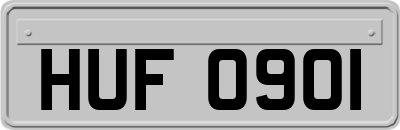 HUF 0901